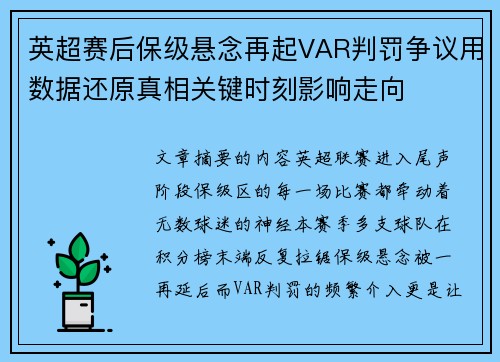 英超赛后保级悬念再起VAR判罚争议用数据还原真相关键时刻影响走向

文章摘要的内容英超联赛进入尾声阶段保级区的每一场比赛都牵动着无数球迷的神经本赛季多支球队在积分榜末端反复拉锯保级悬念被一再延后而VAR判罚的频繁介入更是让